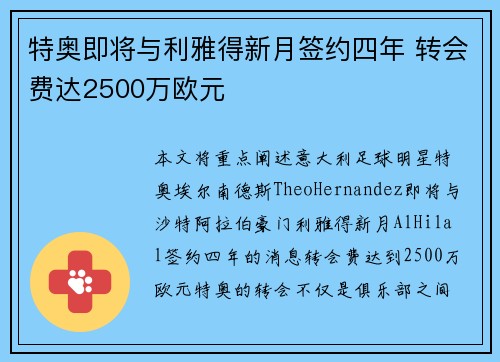 特奥即将与利雅得新月签约四年 转会费达2500万欧元

本文将重点阐述意大利足球明星特奥埃尔南德斯TheoHernandez即将与沙特阿拉伯豪门利雅得新月AlHilal签约四年的消息转会费达到2500万欧元特奥的转会不仅是俱乐部之间